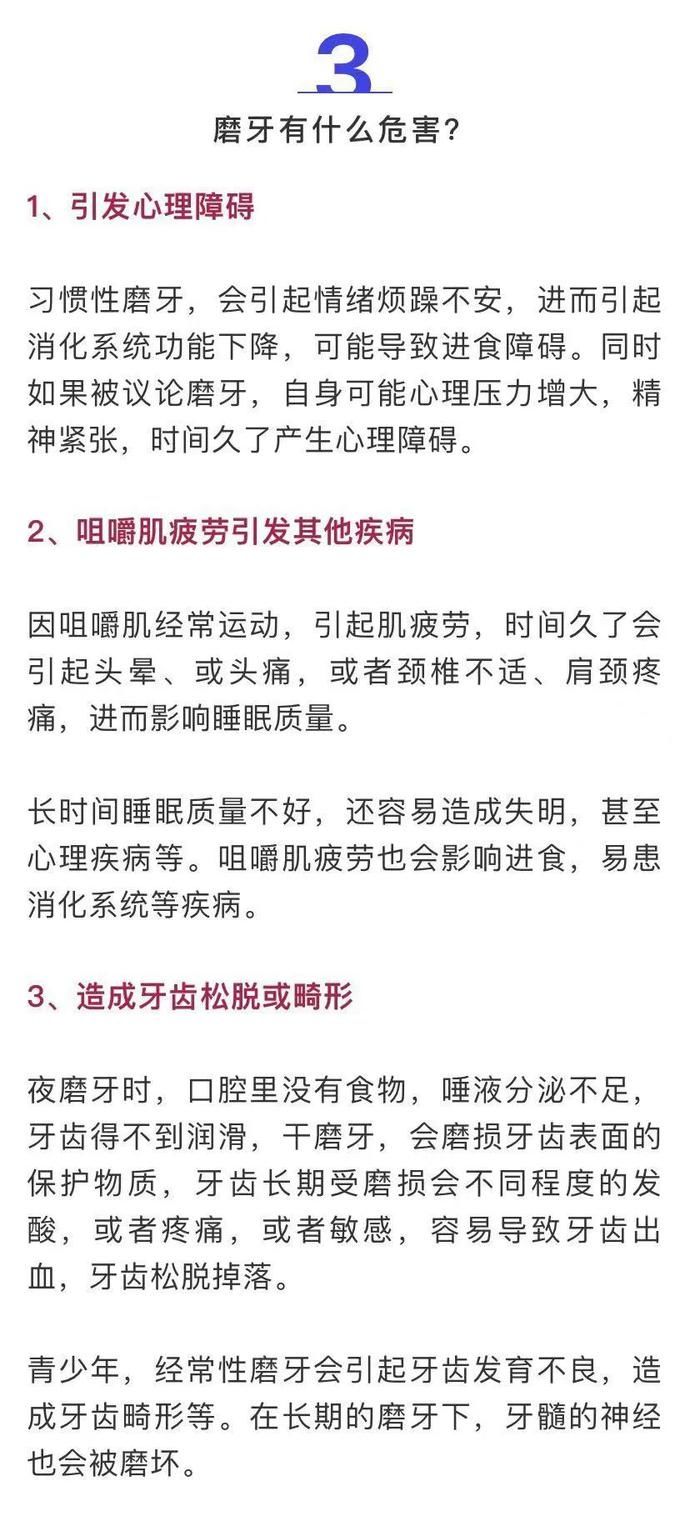 3

磨牙有什么危害?

1、引发心理障碍

习惯性磨牙，会引起情绪烦躁不安，进而引起消化系统功能下降，可能导致进食障碍。同时如果被议论磨牙，自身可能心理压力增大，精神紧张，时间久了产生心理障碍。

2、咀嚼肌疲劳引发其他疾病

因咀嚼肌经常运动，引起肌疲劳，时间久了会引起头晕、或头痛，或者颈椎不适、肩颈疼痛，进而影响睡眠质量。

长时间睡眠质量不好，还容易造成失明，甚至心理疾病等。咀嚼肌疲劳也会影响进食，易患消化系统等疾病。

3、造成牙齿松脱或畸形

夜磨牙时，口腔里没有食物，唾液分泌不足，牙齿得不到润滑，干磨牙，会磨损牙齿表面的保护物质，牙齿长期受磨损会不同程度的发酸，或者疼痛，或者敏感，容易导致牙齿出血，牙齿松脱掉落。

青少年，经常性磨牙会引起牙齿发育不良，造成牙齿畸形等。在长期的磨牙下，牙髓的神经也会被磨坏。